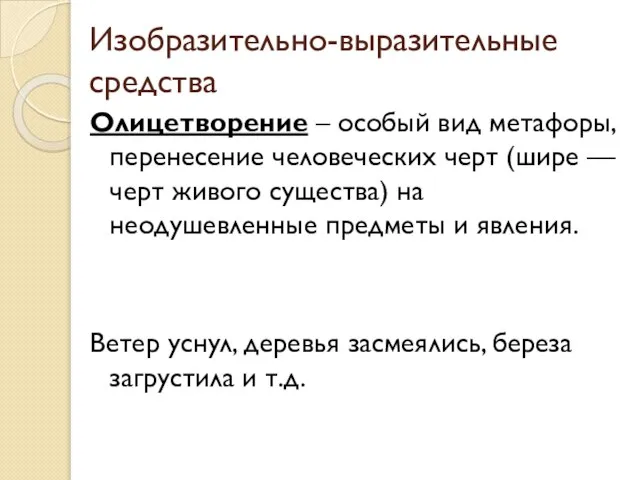 Изобразительно-выразительные средства

Олицетворение – особый вид метафоры, перенесение человеческих черт (шире — черт живого существа) на неодушевленные предметы и явления.

Ветер уснул, деревья засмеялись, береза загрустила и т.д.